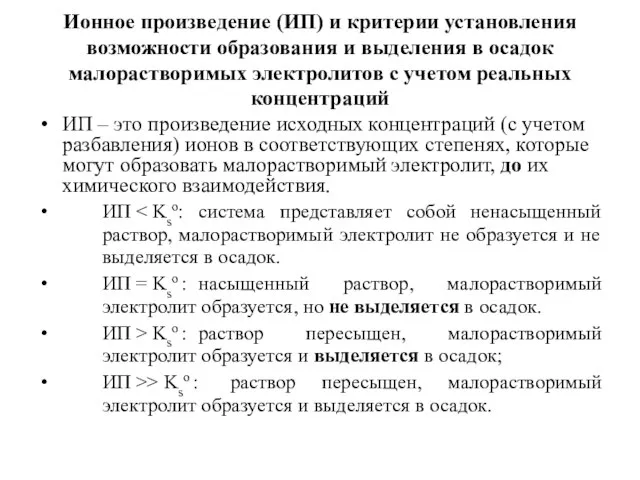 Ионное произведение (ИП) и критерии установления возможности образования и выделения в осадок малорастворимых электролитов с учетом реальных концентраций

• ИП – это произведение исходных концентраций (с учетом разбавления) ионов в соответствующих степенях, которые могут образовать малорастворимый электролит, до их химического взаимодействия.

• ИП < $K_s^o$: система представляет собой ненасыщенный раствор, малорастворимый электролит не образуется и не выделяется в осадок.

• ИП = $K_s^o$: насыщенный раствор, малорастворимый электролит образуется, но не выделяется в осадок.

• ИП > $K_s^o$: раствор пересыщен, малорастворимый электролит образуется и выделяется в осадок;

• ИП >> $K_s^o$: раствор пересыщен, малорастворимый электролит образуется и выделяется в осадок.